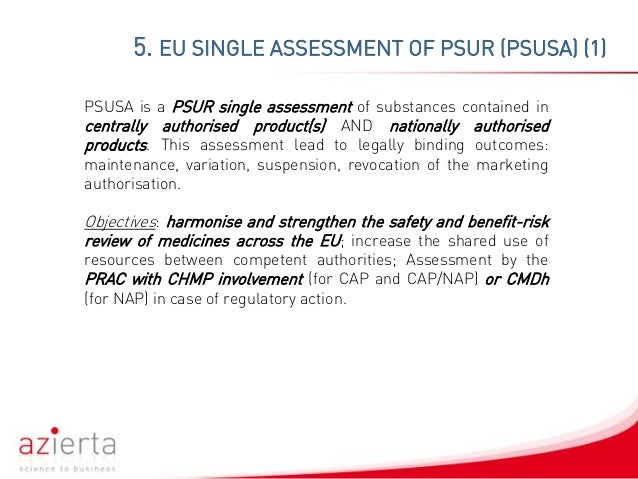 5. EU SINGLE ASSESSMENT OF PSUR (PSUSA) (1)

PSUSA is a PSUR single assessment of substances contained in centrally authorised product(s) AND nationally authorised products. This assessment lead to legally binding outcomes: maintenance, variation, suspension, revocation of the marketing authorisation.

Objectives: harmonise and strengthen the safety and benefit-risk review of medicines across the EU; increase the shared use of resources between competent authorities; Assessment by the PRAC with CHMP involvement (for CAP and CAP/NAP) or CMDh (for NAP) in case of regulatory action.

azierta
science to business